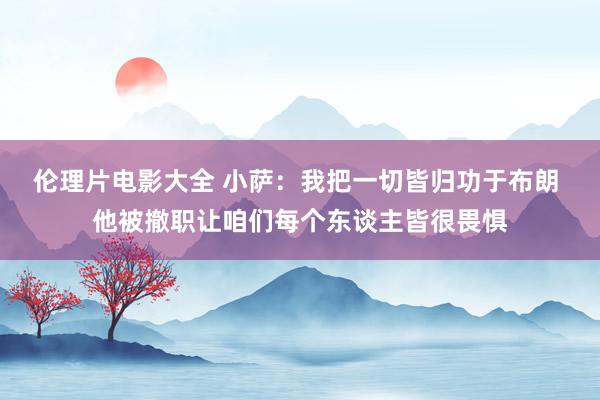 伦理片电影大全 小萨：我把一切皆归功于布朗
他被撤职让咱们每个东谈主皆很畏惧